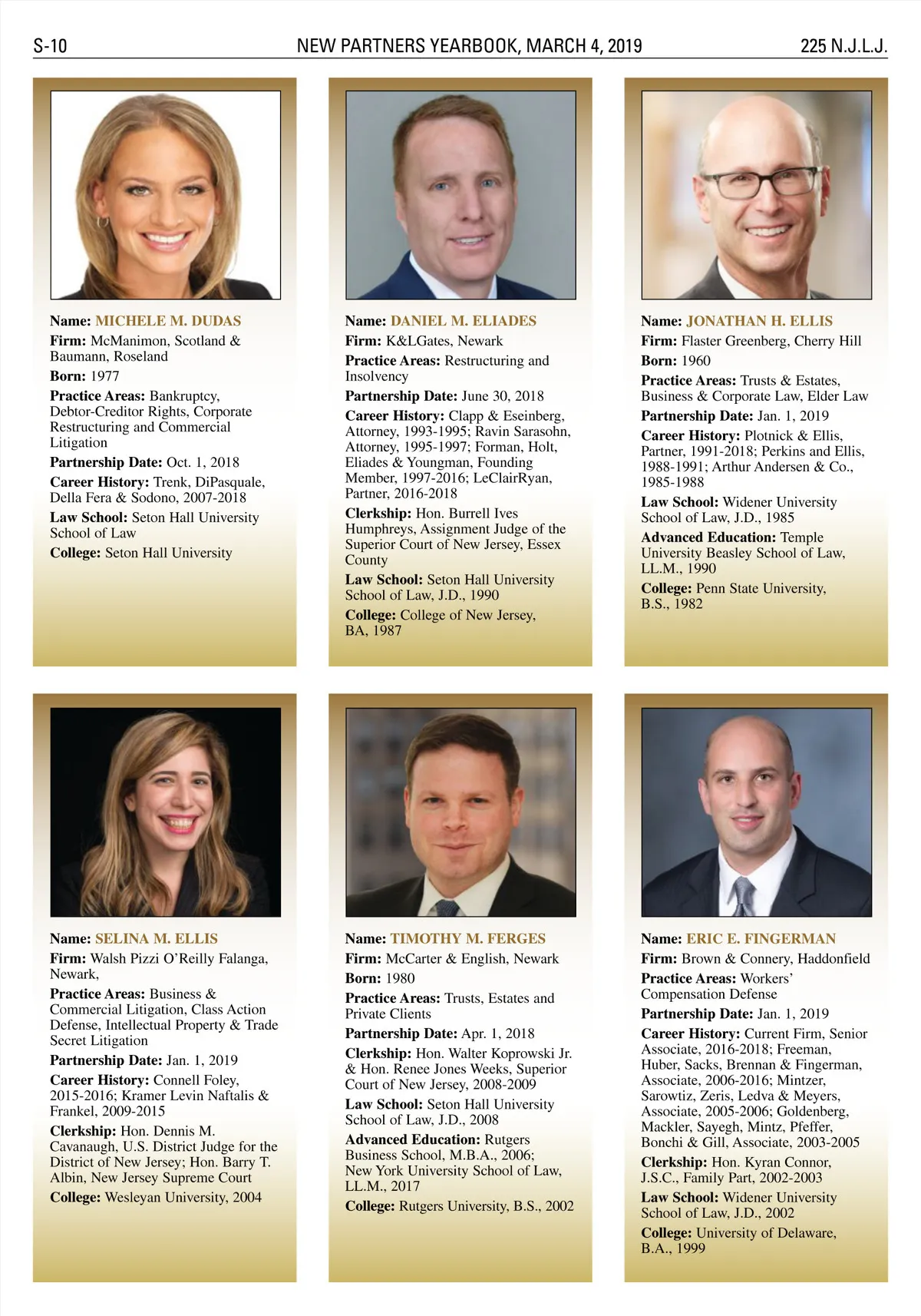 S-10 NEW PARTNERS YEARBOOK, MARCH 4, 2019 225 N.J.L.J.

Name: MICHELE M. DUDAS
Firm: McManimon, Scotland & Baumann, Roseland
Born: 1977
Practice Areas: Bankruptcy, Debtor-Creditor Rights, Corporate Restructuring and Commercial Litigation
Partnership Date: Oct. 1, 2018
Career History: Trenk, DiPasquale, Della Fera & Sodono, 2007-2018
Law School: Seton Hall University School of Law
College: Seton Hall University

Name: DANIEL M. ELIADES
Firm: K&LGates, Newark
Practice Areas: Restructuring and Insolvency
Partnership Date: June 30, 2018
Career History: Clapp & Eseinberg, Attorney, 1993-1995; Ravin Sarasohn, Attorney, 1995-1997; Forman, Holt, Eliades & Youngman, Founding Member, 1997-2016; LeClairRyan, Partner, 2016-2018
Clerkship: Hon. Burrell Ives Humphreys, Assignment Judge of the Superior Court of New Jersey, Essex County
Law School: Seton Hall University School of Law, J.D., 1990
College: College of New Jersey, BA, 1987

Name: JONATHAN H. ELLIS
Firm: Flaster Greenberg, Cherry Hill
Born: 1960
Practice Areas: Trusts & Estates, Business & Corporate Law, Elder Law
Partnership Date: Jan. 1, 2019
Career History: Plotnick & Ellis, Partner, 1991-2018; Perkins and Ellis, 1988-1991; Arthur Andersen & Co., 1985-1988
Law School: Widener University School of Law, J.D., 1985
Advanced Education: Temple University Beasley School of Law, LL.M., 1990
College: Penn State University, B.S., 1982

Name: SELINA M. ELLIS
Firm: Walsh Pizzi O'Reilly Falanga, Newark,
Practice Areas: Business & Commercial Litigation, Class Action Defense, Intellectual Property & Trade Secret Litigation
Partnership Date: Jan. 1, 2019
Career History: Connell Foley, 2015-2016; Kramer Levin Naftalis & Frankel, 2009-2015
Clerkship: Hon. Dennis M. Cavanaugh, U.S. District Judge for the District of New Jersey; Hon. Barry T. Albin, New Jersey Supreme Court
College: Wesleyan University, 2004

Name: TIMOTHY M. FERGES
Firm: McCarter & English, Newark
Born: 1980
Practice Areas: Trusts, Estates and Private Clients
Partnership Date: Apr. 1, 2018
Clerkship: Hon. Walter Koprowski Jr. & Hon. Renee Jones Weeks, Superior Court of New Jersey, 2008-2009
Law School: Seton Hall University School of Law, J.D., 2008
Advanced Education: Rutgers Business School, M.B.A., 2006; New York University School of Law, LL.M., 2017
College: Rutgers University, B.S., 2002

Name: ERIC E. FINGERMAN
Firm: Brown & Connery, Haddonfield
Practice Areas: Workers' Compensation Defense
Partnership Date: Jan. 1, 2019
Career History: Current Firm, Senior Associate, 2016-2018; Freeman, Huber, Sacks, Brennan & Fingerman, Associate, 2006-2016; Mintzer, Sarowtiz, Zeris, Ledva & Meyers, Associate, 2005-2006; Goldenberg, Mackler, Sayegh, Mintz, Pfeffer, Bonchi & Gill, Associate, 2003-2005
Clerkship: Hon. Kyran Connor, J.S.C., Family Part, 2002-2003
Law School: Widener University School of Law, J.D., 2002
College: University of Delaware, B.A., 1999